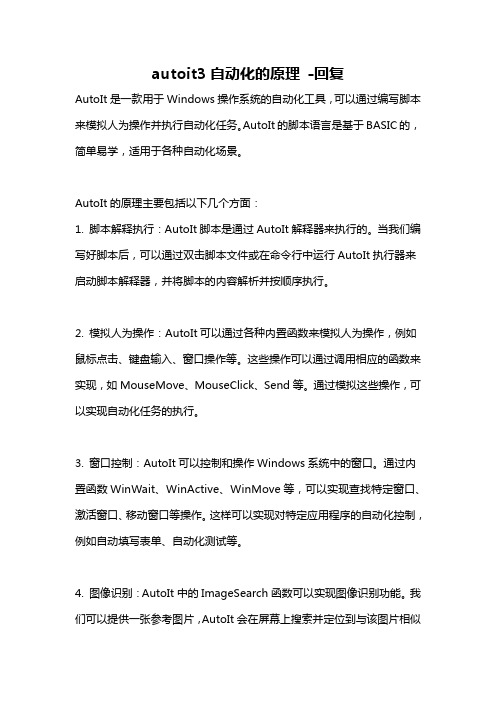 autoit3 自动化的原理 -回复

AutoIt 是一款用于 Windows 操作系统的自动化工具，可以通过编写脚本来模拟人为操作并执行自动化任务。AutoIt 的脚本语言是基于 BASIC 的，简单易学，适用于各种自动化场景。

AutoIt 的原理主要包括以下几个方面：

1. 脚本解释执行：AutoIt 脚本是通过 AutoIt 解释器来执行的。当我们编写好脚本后，可以通过双击脚本文件或在命令行中运行 AutoIt 执行器来启动脚本解释器，并将脚本的内容解析并按顺序执行。

2. 模拟人为操作：AutoIt 可以通过各种内置函数来模拟人为操作，例如鼠标点击、键盘输入、窗口操作等。这些操作可以通过调用相应的函数来实现，如 MouseMove、MouseClick、Send 等。通过模拟这些操作，可以实现自动化任务的执行。

3. 窗口控制：AutoIt 可以控制和操作 Windows 系统中的窗口。通过内置函数 WinWait、WinActive、WinMove 等，可以实现查找特定窗口、激活窗口、移动窗口等操作。这样可以实现对特定应用程序的自动化控制，例如自动填写表单、自动化测试等。

4. 图像识别：AutoIt 中的 ImageSearch 函数可以实现图像识别功能。我们可以提供一张参考图片，AutoIt 会在屏幕上搜索并定位到与该图片相似